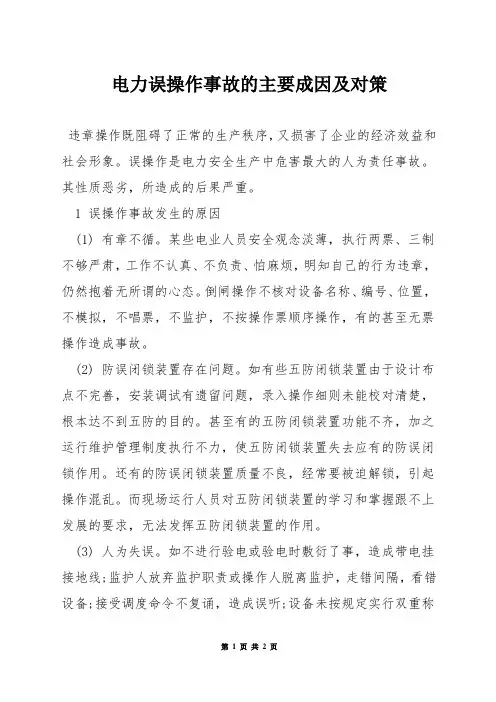 电力误操作事故的主要成因及对策

违章操作既阻碍了正常的生产秩序，又损害了企业的经济效益和社会形象。误操作是电力安全生产中危害最大的人为责任事故。其性质恶劣，所造成的后果严重。

1 误操作事故发生的原因

(1) 有章不循。某些电业人员安全观念淡薄，执行两票、三制不够严肃，工作不认真、不负责、怕麻烦，明知自己的行为违章，仍然抱着无所谓的心态。倒闸操作不核对设备名称、编号、位置，不模拟，不唱票，不监护，不按操作票顺序操作，有的甚至无票操作造成事故。

(2) 防误闭锁装置存在问题。如有些五防闭锁装置由于设计布点不完善，安装调试有遗留问题，录入操作细则未能校对清楚，根本达不到五防的目的。甚至有的五防闭锁装置功能不齐，加之运行维护管理制度执行不力，使五防闭锁装置失去应有的防误闭锁作用。还有的防误闭锁装置质量不良，经常要被迫解锁，引起操作混乱。而现场运行人员对五防闭锁装置的学习和掌握跟不上发展的要求，无法发挥五防闭锁装置的作用。

(3) 人为失误。如不进行验电或验电时敷衍了事，造成带电挂接地线;监护人放弃监护职责或操作人脱离监护，走错间隔，看错设备;接受调度命令不复诵，造成误听;设备未按规定实行双重称

第 1 页 共 2 页